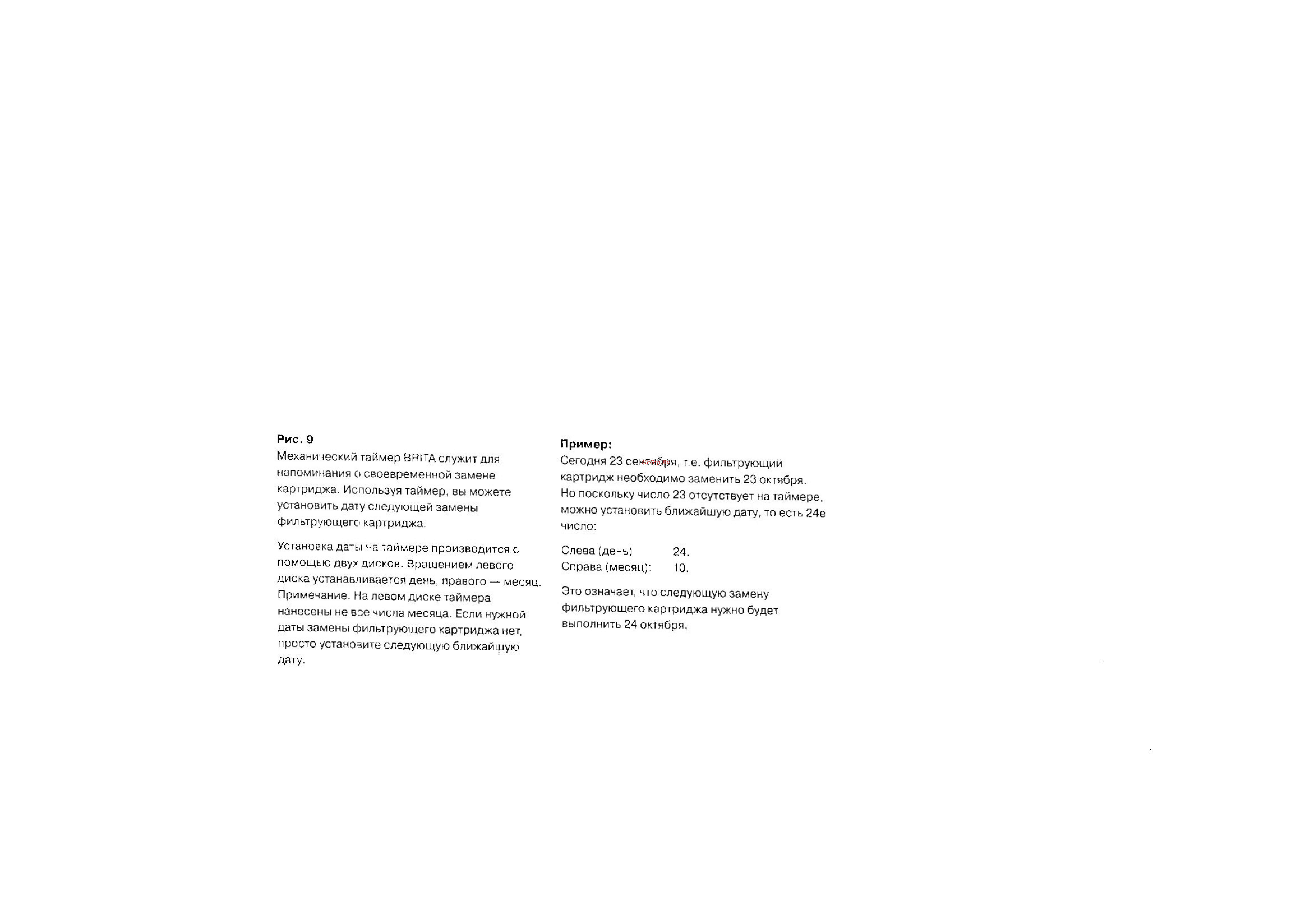 Рис. 9
Механический таймер BRITA служит для напоминания о своевременной замене картриджа. Используя таймер, вы можете установить дату следующей замены фильтрующего картриджа.

Установка даты на таймере производится с помощью двух дисков. Вращением левого диска устанавливается день, правого — месяц. Примечание. На левом диске таймера нанесены не все числа месяца. Если нужной даты замены фильтрующего картриджа нет, просто установите следующую ближайшую дату.

Пример:
Сегодня 23 сентября, т.е. фильтрующий картридж необходимо заменить 23 октября. Но поскольку число 23 отсутствует на таймере, можно установить ближайшую дату, то есть 24е число:

Слева (день) 24.
Справа (месяц): 10.

Это означает, что следующую замену фильтрующего картриджа нужно будет выполнить 24 октября.